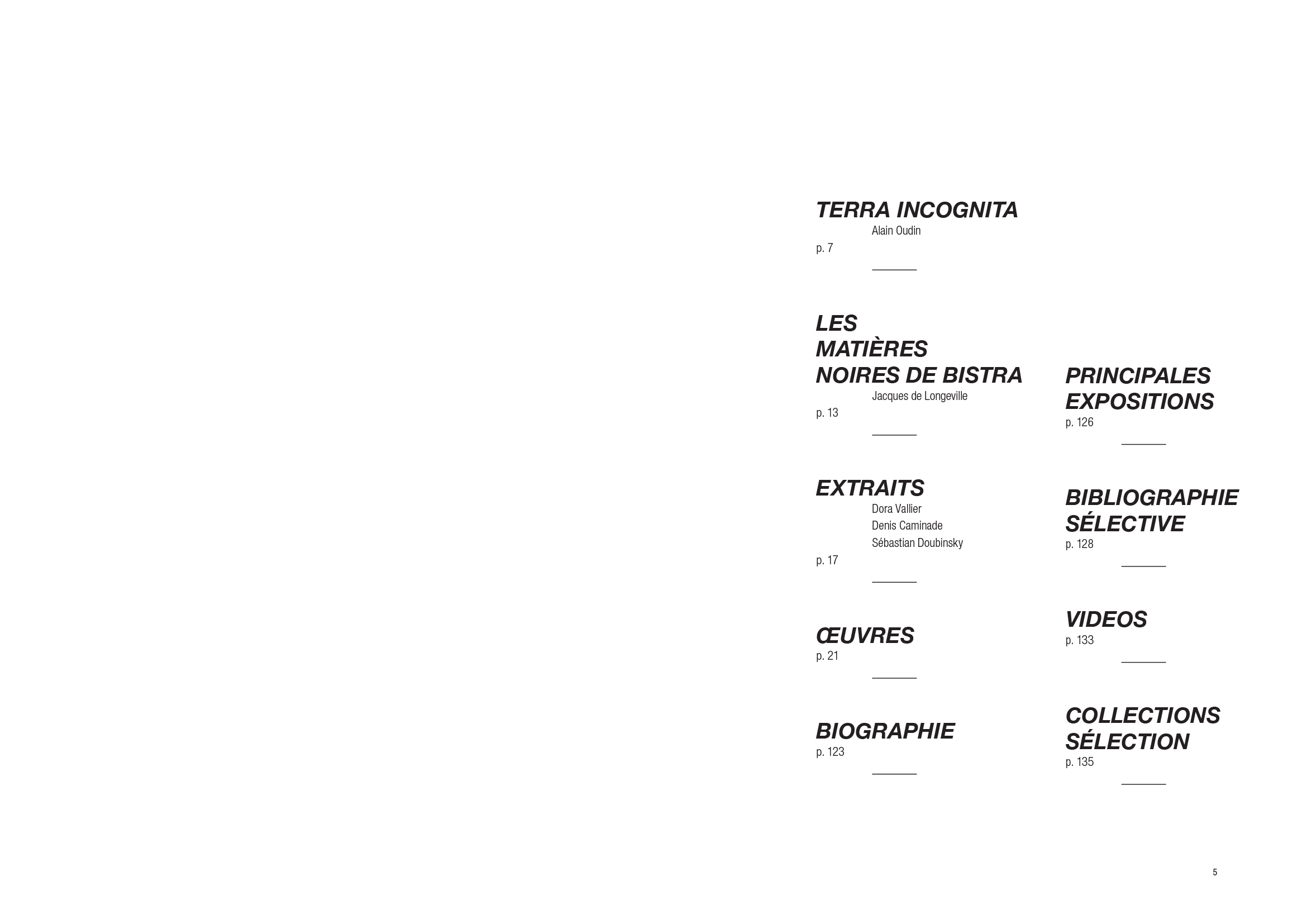 TERRA INCOGNITA
Alain Oudin
p. 7

LES
MATIÈRES
NOIRES DE BISTRA
Jacques de Longeville
p. 13

EXTRAITS
Dora Vallier
Denis Caminade
Sébastian Doubinsky
p. 17

ŒUVRES
p. 21

BIOGRAPHIE
p. 123

PRINCIPALES
EXPOSITIONS
p. 126

BIBLIOGRAPHIE
SÉLECTIVE
p. 128

VIDEOS
p. 133

COLLECTIONS
SÉLECTION
p. 135

5